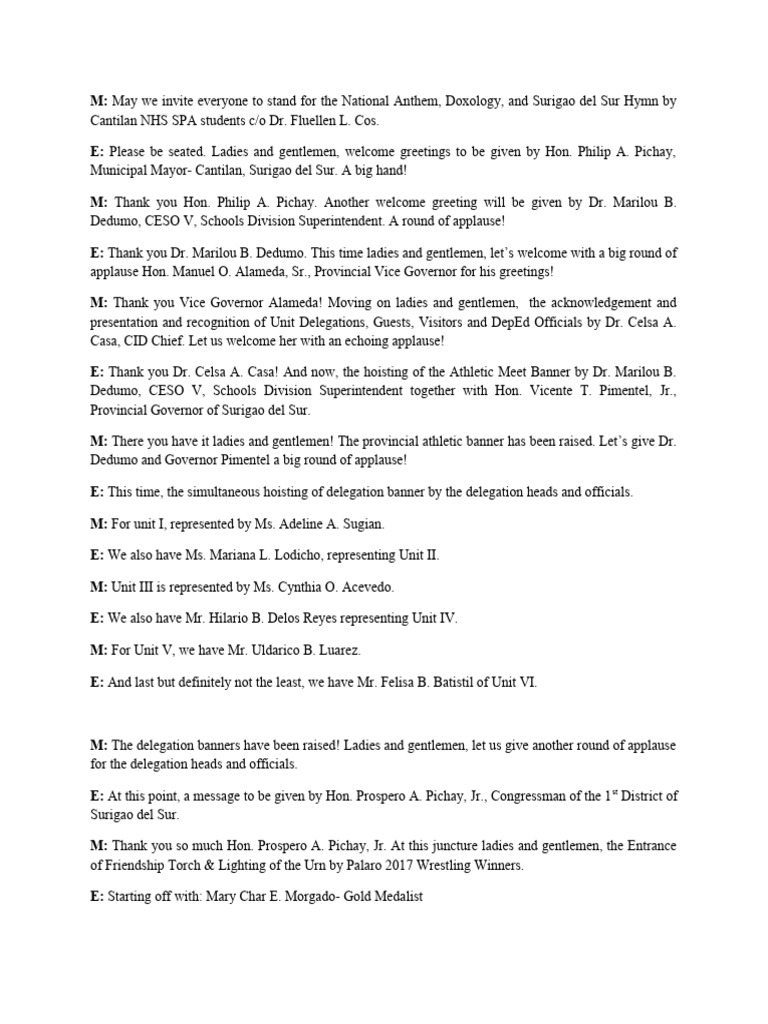 M: May we invite everyone to stand for the National Anthem, Doxology, and Surigao del Sur Hymn by Cantilan NHS SPA students c/o Dr. Fluellen L. Cos.

E: Please be seated. Ladies and gentlemen, welcome greetings to be given by Hon. Philip A. Pichay, Municipal Mayor- Cantilan, Surigao del Sur. A big hand!

M: Thank you Hon. Philip A. Pichay. Another welcome greeting will be given by Dr. Marilou B. Dedumo, CESO V, Schools Division Superintendent. A round of applause!

E: Thank you Dr. Marilou B. Dedumo. This time ladies and gentlemen, let's welcome with a big round of applause Hon. Manuel O. Alameda, Sr., Provincial Vice Governor for his greetings!

M: Thank you Vice Governor Alameda! Moving on ladies and gentlemen, the acknowledgement and presentation and recognition of Unit Delegations, Guests, Visitors and DepEd Officials by Dr. Celsa A. Casa, CID Chief. Let us welcome her with an echoing applause!

E: Thank you Dr. Celsa A. Casa! And now, the hoisting of the Athletic Meet Banner by Dr. Marilou B. Dedumo, CESO V, Schools Division Superintendent together with Hon. Vicente T. Pimentel, Jr., Provincial Governor of Surigao del Sur.

M: There you have it ladies and gentlemen! The provincial athletic banner has been raised. Let's give Dr. Dedumo and Governor Pimentel a big round of applause!

E: This time, the simultaneous hoisting of delegation banner by the delegation heads and officials.

M: For unit I, represented by Ms. Adeline A. Sugian.

E: We also have Ms. Mariana L. Lodicho, representing Unit II.

M: Unit III is represented by Ms. Cynthia O. Acevedo.

E: We also have Mr. Hilario B. Delos Reyes representing Unit IV.

M: For Unit V, we have Mr. Uldarico B. Luarez.

E: And last but definitely not the least, we have Mr. Felisa B. Batistil of Unit VI.

M: The delegation banners have been raised! Ladies and gentlemen, let us give another round of applause for the delegation heads and officials.

E: At this point, a message to be given by Hon. Prospero A. Pichay, Jr., Congressman of the 1$^{st}$ District of Surigao del Sur.

M: Thank you so much Hon. Prospero A. Pichay, Jr. At this juncture ladies and gentlemen, the Entrance of Friendship Torch & Lighting of the Urn by Palaro 2017 Wrestling Winners.

E: Starting off with: Mary Char E. Morgado- Gold Medalist